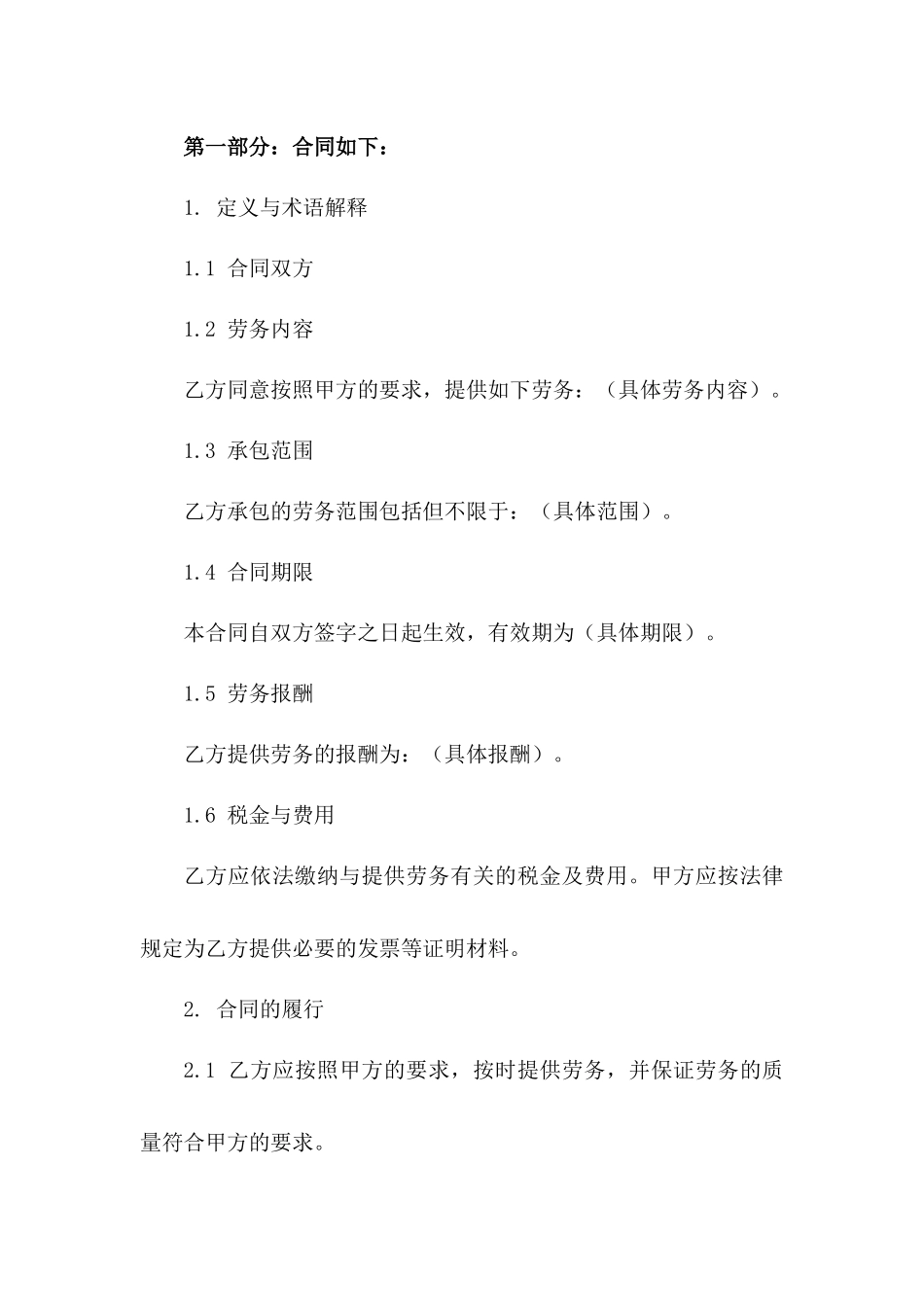 第一部分：合同如下：

1. 定义与术语解释

1.1 合同双方

1.2 劳务内容

乙方同意按照甲方的要求，提供如下劳务：（具体劳务内容）。

1.3 承包范围

乙方承包的劳务范围包括但不限于：（具体范围）。

1.4 合同期限

本合同自双方签字之日起生效，有效期为（具体期限）。

1.5 劳务报酬

乙方提供劳务的报酬为：（具体报酬）。

1.6 税金与费用

乙方应依法缴纳与提供劳务有关的税金及费用。甲方应按法律规定为乙方提供必要的发票等证明材料。

2. 合同的履行

2.1 乙方应按照甲方的要求，按时提供劳务，并保证劳务的质量符合甲方的要求。